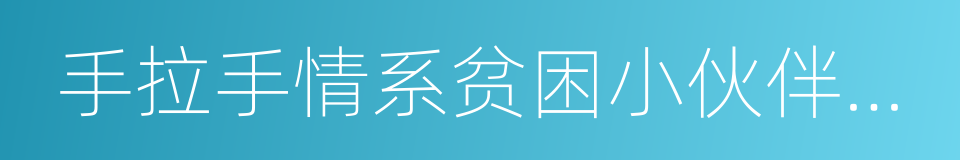 手拉手情系贫困小伙伴...